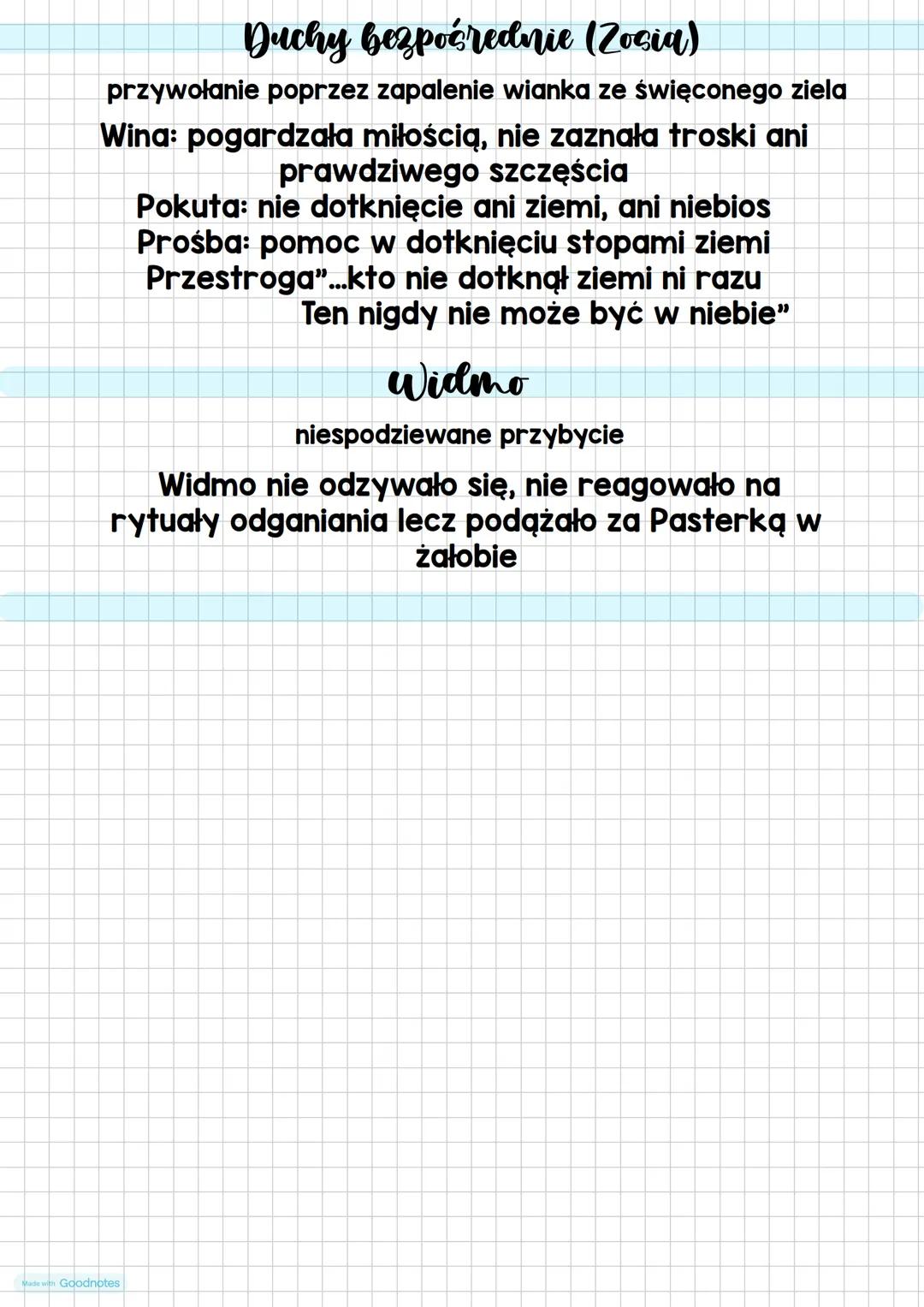 Duchy bezpośrednie (Zosia)

przywołanie poprzez zapalenie wianka ze święconego ziela

Wina: pogardzała miłością, nie zaznała troski ani prawdziwego szczęścia
Pokuta: nie dotknięcie ani ziemi, ani niebios
Prośba: pomoc w dotknięciu stopami ziemi
Przestroga"...kto nie dotknął ziemi ni razu
Ten nigdy nie może być w niebie"

Widmo

niespodziewane przybycie

Widmo nie odzywało się, nie reagowało na rytuały odganiania lecz podążało za Pasterką w żałobie

Made with Goodnotes